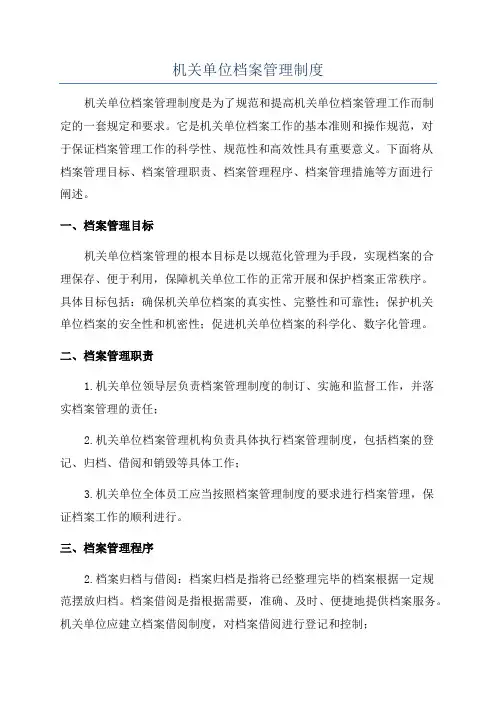 机关单位档案管理制度

机关单位档案管理制度是为了规范和提高机关单位档案管理工作而制定的一套规定和要求。它是机关单位档案工作的基本准则和操作规范，对于保证档案管理工作的科学性、规范性和高效性具有重要意义。下面将从档案管理目标、档案管理职责、档案管理程序、档案管理措施等方面进行阐述。

一、档案管理目标

机关单位档案管理的根本目标是以规范化管理为手段，实现档案的合理保存、便于利用，保障机关单位工作的正常开展和保护档案正常秩序。具体目标包括：确保机关单位档案的真实性、完整性和可靠性；保护机关单位档案的安全性和机密性；促进机关单位档案的科学化、数字化管理。

二、档案管理职责

1.机关单位领导层负责档案管理制度的制订、实施和监督工作，并落实档案管理的责任；

2.机关单位档案管理机构负责具体执行档案管理制度，包括档案的登记、归档、借阅和销毁等具体工作；

3.机关单位全体员工应当按照档案管理制度的要求进行档案管理，保证档案工作的顺利进行。

三、档案管理程序

2.档案归档与借阅：档案归档是指将已经整理完毕的档案根据一定规范摆放归档。档案借阅是指根据需要，准确、及时、便捷地提供档案服务。机关单位应建立档案借阅制度，对档案借阅进行登记和控制；